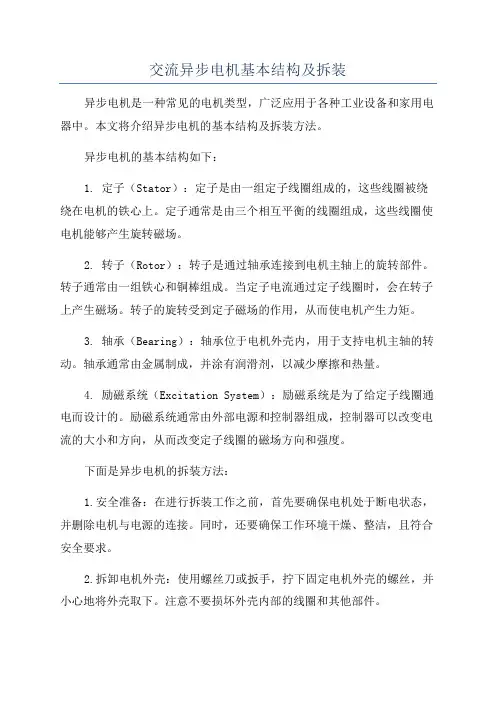 交流异步电机基本结构及拆装

异步电机是一种常见的电机类型，广泛应用于各种工业设备和家用电器中。本文将介绍异步电机的基本结构及拆装方法。

异步电机的基本结构如下：

1. 定子（Stator）：定子是由一组定子线圈组成的，这些线圈被绕绕在电机的铁心上。定子通常是由三个相互平衡的线圈组成，这些线圈使电机能够产生旋转磁场。

2. 转子（Rotor）：转子是通过轴承连接到电机主轴上的旋转部件。转子通常由一组铁心和铜棒组成。当定子电流通过定子线圈时，会在转子上产生磁场。转子的旋转受到定子磁场的作用，从而使电机产生力矩。

3. 轴承（Bearing）：轴承位于电机外壳内，用于支持电机主轴的转动。轴承通常由金属制成，并涂有润滑剂，以减少摩擦和热量。

4. 励磁系统（Excitation System）：励磁系统是为了给定子线圈通电而设计的。励磁系统通常由外部电源和控制器组成，控制器可以改变电流的大小和方向，从而改变定子线圈的磁场方向和强度。

下面是异步电机的拆装方法：

1.安全准备：在进行拆装工作之前，首先要确保电机处于断电状态，并删除电机与电源的连接。同时，还要确保工作环境干燥、整洁，且符合安全要求。

2.拆卸电机外壳：使用螺丝刀或扳手，拧下固定电机外壳的螺丝，并小心地将外壳取下。注意不要损坏外壳内部的线圈和其他部件。